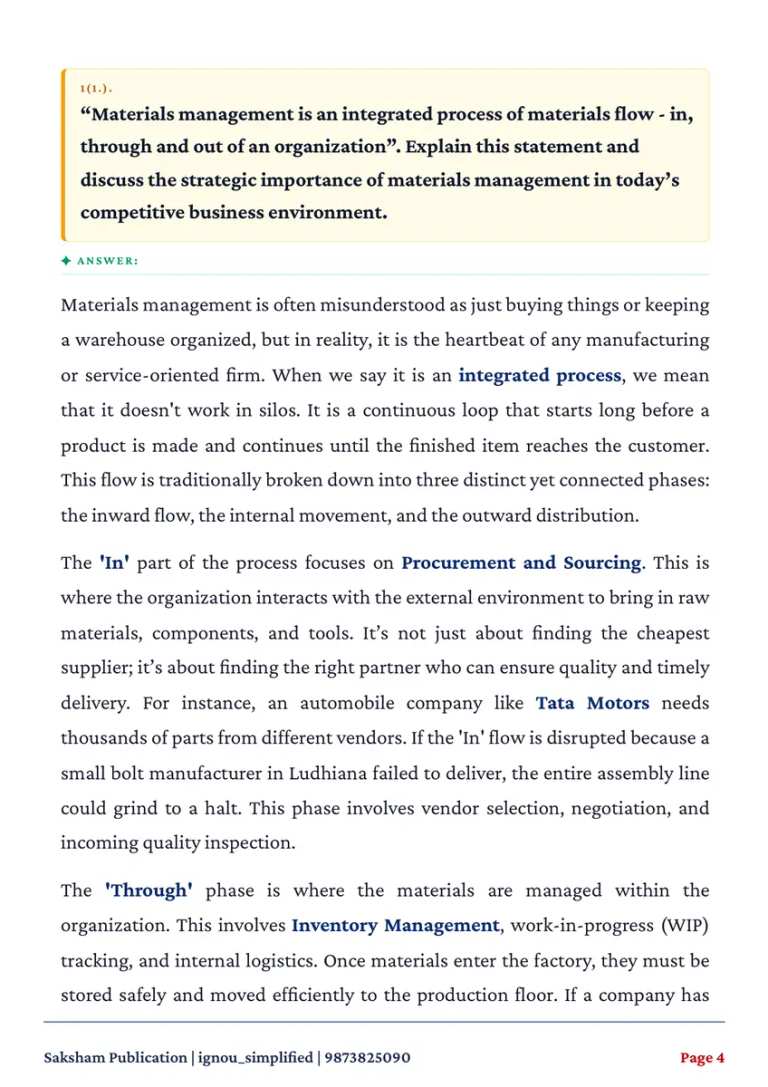 1(1.).

"Materials management is an integrated process of materials flow - in, through and out of an organization". Explain this statement and discuss the strategic importance of materials management in today's competitive business environment.

✦ ANSWER:

Materials management is often misunderstood as just buying things or keeping a warehouse organized, but in reality, it is the heartbeat of any manufacturing or service-oriented firm. When we say it is an integrated process, we mean that it doesn't work in silos. It is a continuous loop that starts long before a product is made and continues until the finished item reaches the customer. This flow is traditionally broken down into three distinct yet connected phases: the inward flow, the internal movement, and the outward distribution.

The 'In' part of the process focuses on Procurement and Sourcing. This is where the organization interacts with the external environment to bring in raw materials, components, and tools. It's not just about finding the cheapest supplier; it's about finding the right partner who can ensure quality and timely delivery. For instance, an automobile company like Tata Motors needs thousands of parts from different vendors. If the 'In' flow is disrupted because a small bolt manufacturer in Ludhiana failed to deliver, the entire assembly line could grind to a halt. This phase involves vendor selection, negotiation, and incoming quality inspection.

The 'Through' phase is where the materials are managed within the organization. This involves Inventory Management, work-in-progress (WIP) tracking, and internal logistics. Once materials enter the factory, they must be stored safely and moved efficiently to the production floor. If a company has

Saksham Publication | ignou_simplified | 9873825090

Page 4